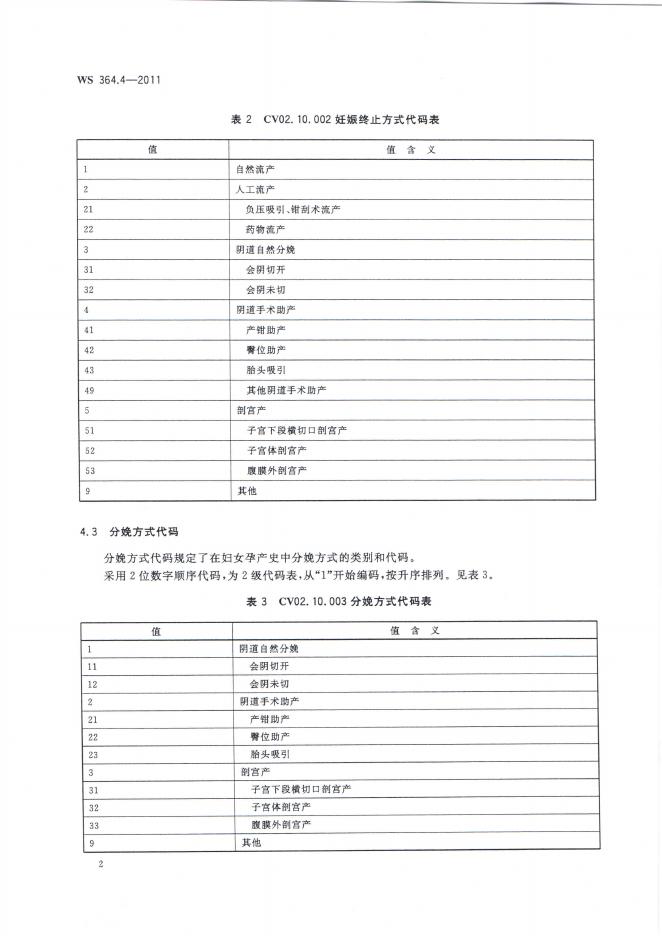 WS 364.4—2011

表 2 CV02.10.002 妊娠终止方式代码表

| 值 | 值 含 义 |
|---|---|
| 1 | 自然流产 |
| 2 | 人工流产 |
| 21 | 负压吸引、钳刮术流产 |
| 22 | 药物流产 |
| 3 | 阴道自然分娩 |
| 31 | 会阴切开 |
| 32 | 会阴未切 |
| 4 | 阴道手术助产 |
| 41 | 产钳助产 |
| 42 | 臀位助产 |
| 43 | 胎头吸引 |
| 49 | 其他阴道手术助产 |
| 5 | 剖宫产 |
| 51 | 子宫下段横切口剖宫产 |
| 52 | 子宫体剖宫产 |
| 53 | 腹膜外剖宫产 |
| 9 | 其他 |

4.3 分娩方式代码

分娩方式代码规定了在妇女孕产史中分娩方式的类别和代码。

采用 2 位数字顺序代码，为 2 级代码表，从“1”开始编码，按升序排列。见表 3。

表 3 CV02.10.003 分娩方式代码表

| 值 | 值 含 义 |
|---|---|
| 1 | 阴道自然分娩 |
| 11 | 会阴切开 |
| 12 | 会阴未切 |
| 2 | 阴道手术助产 |
| 21 | 产钳助产 |
| 22 | 臀位助产 |
| 23 | 胎头吸引 |
| 3 | 剖宫产 |
| 31 | 子宫下段横切口剖宫产 |
| 32 | 子宫体剖宫产 |
| 33 | 腹膜外剖宫产 |
| 9 | 其他 |

2